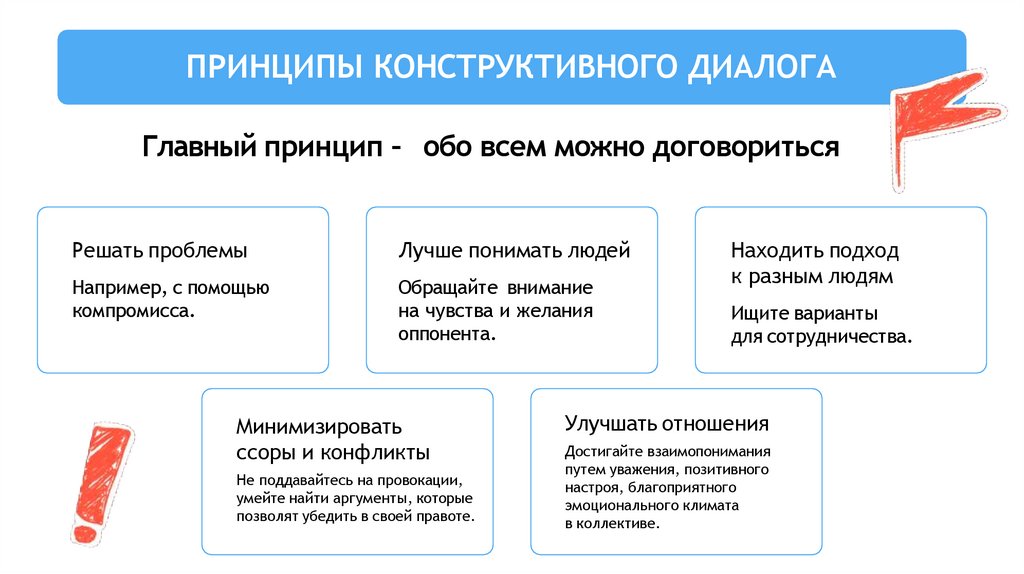 ПРИНЦИПЫ КОНСТРУКТИВНОГО ДИАЛОГА

Главный принцип – обо всем можно договориться

Решать проблемы

Например, с помощью компромисса.

Лучше понимать людей

Обращайте внимание на чувства и желания оппонента.

Находить подход к разным людям

Ищите варианты для сотрудничества.

Минимизировать ссоры и конфликты

Не поддавайтесь на провокации, умейте найти аргументы, которые позволят убедить в своей правоте.

Улучшать отношения

Достигайте взаимопонимания путем уважения, позитивного настроя, благоприятного эмоционального климата в коллективе.